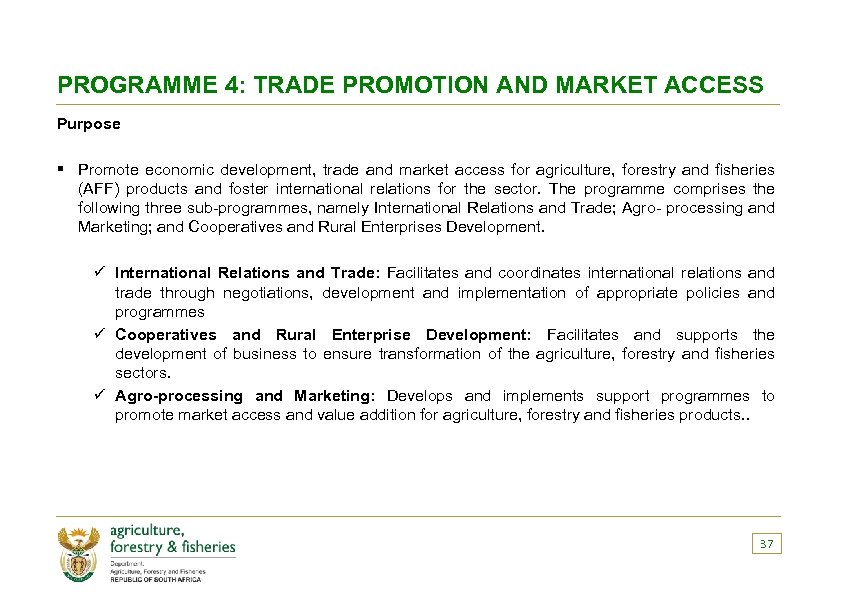 PROGRAMME 4: TRADE PROMOTION AND MARKET ACCESS

Purpose

▪ Promote economic development, trade and market access for agriculture, forestry and fisheries (AFF) products and foster international relations for the sector. The programme comprises the following three sub-programmes, namely International Relations and Trade; Agro- processing and Marketing; and Cooperatives and Rural Enterprises Development.

✓ International Relations and Trade: Facilitates and coordinates international relations and trade through negotiations, development and implementation of appropriate policies and programmes

✓ Cooperatives and Rural Enterprise Development: Facilitates and supports the development of business to ensure transformation of the agriculture, forestry and fisheries sectors.

✓ Agro-processing and Marketing: Develops and implements support programmes to promote market access and value addition for agriculture, forestry and fisheries products..

agriculture, forestry & fisheries
Department:
Agriculture, Forestry and Fisheries
REPUBLIC OF SOUTH AFRICA

37